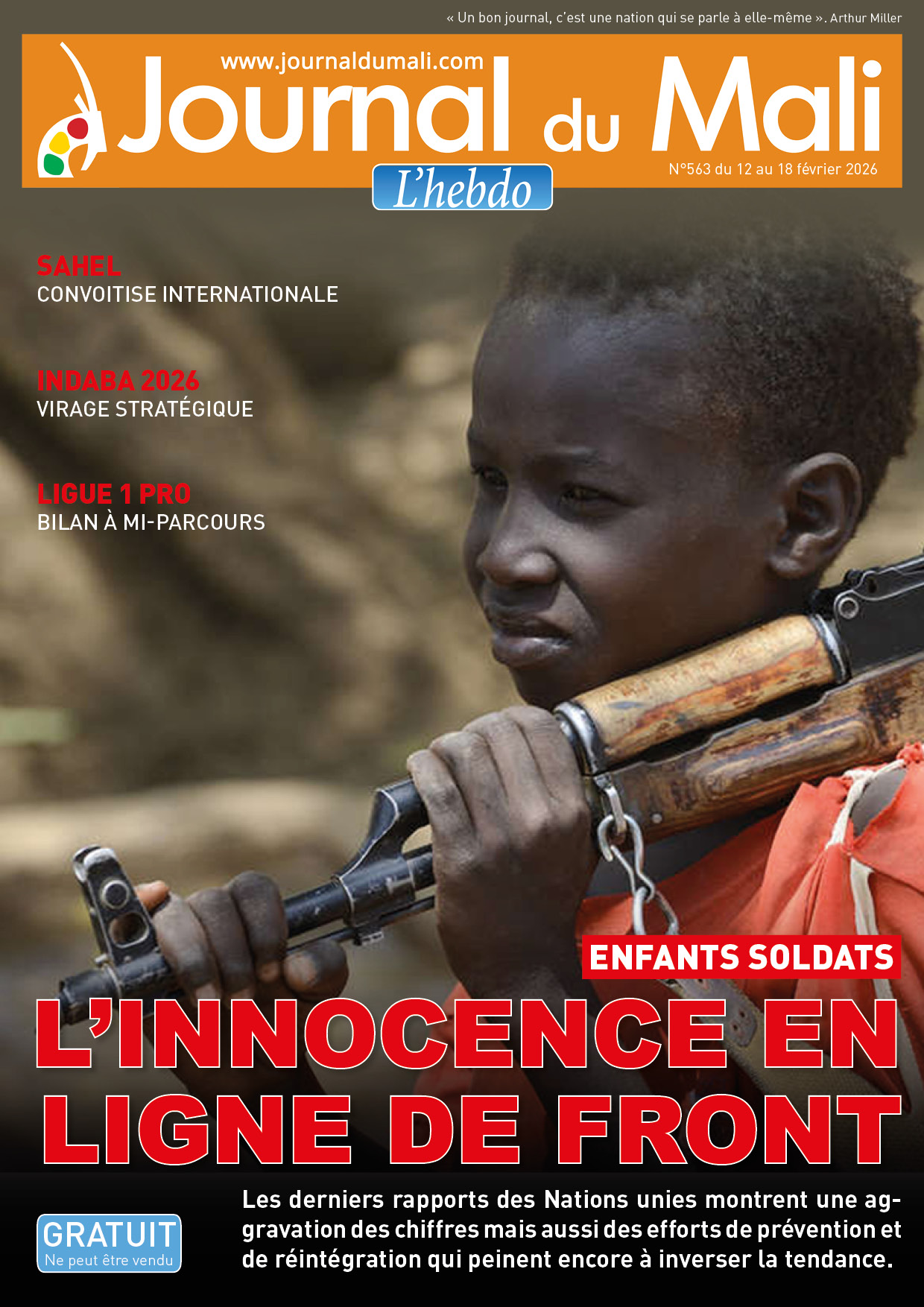 « Un bon journal, c'est une nation qui se parle à elle-même ». Arthur Miller

www.journaldumali.com

Journal du Mali

L'hebdo

N°563 du 12 au 18 février 2026

SAHEL
CONVOITISE INTERNATIONALE

INDABA 2026
VIRAGE STRATÉGIQUE

LIGUE 1 PRO
BILAN À MI-PARCOURS

ENFANTS SOLDATS

L'INNOCENCE EN LIGNE DE FRONT

GRATUIT
Ne peut être vendu

Les derniers rapports des Nations unies montrent une aggravation des chiffres mais aussi des efforts de prévention et de réintégration qui peinent encore à inverser la tendance.